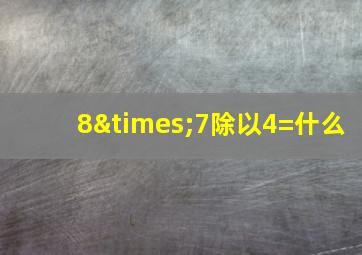 8&times;7除以4=什么